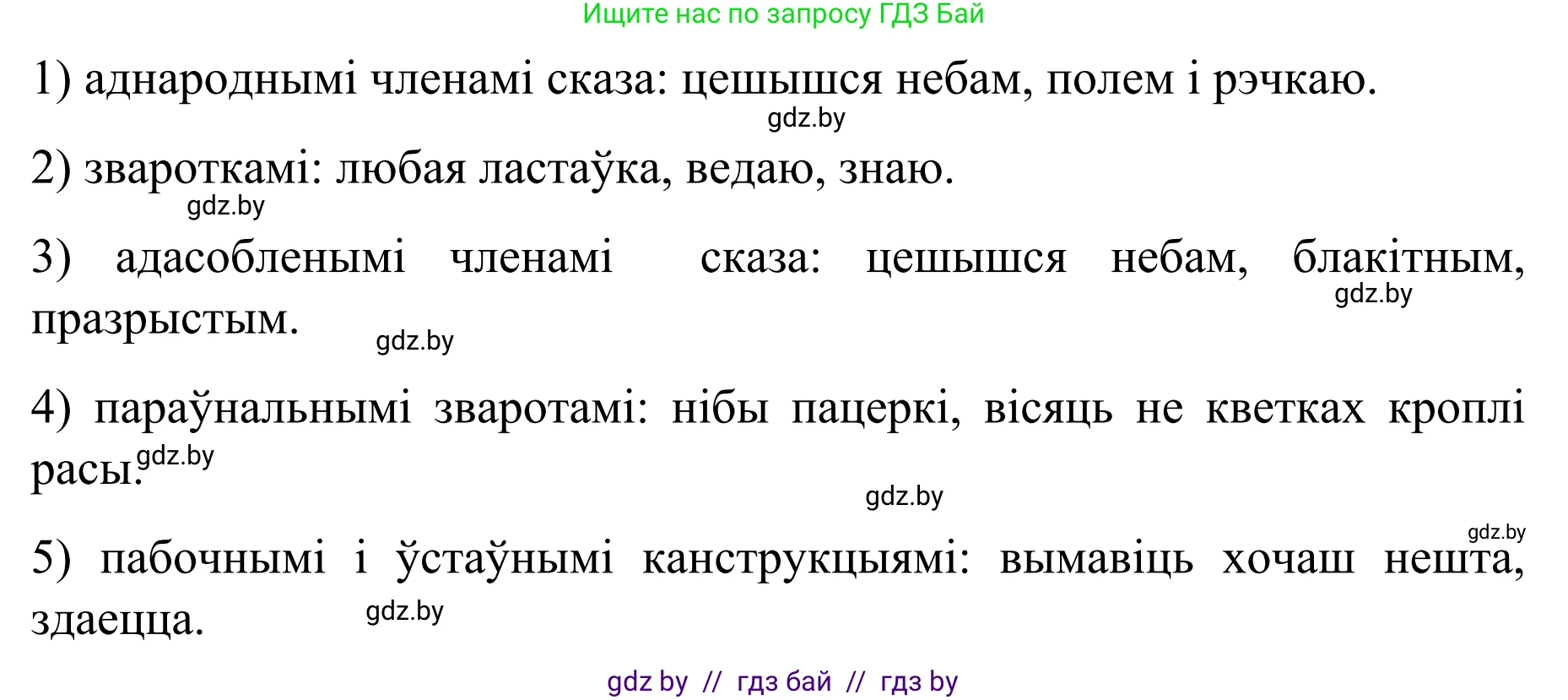 Ищите нас по запросу ГДЗ Бай

1) аднароднымі членамі сказа: цешышся небам, полем і рэчкаю.

gdz.by

2) звароткамі: любая ластаўка, ведаю, знаю.

gdz.by

3) адасобленымі членамі сказа: цешышся небам, блакітным, празрыстым.

gdz.by

gdz.by

4) параўнальнымі зваротамі: нібы пацеркі, вісяць не кветках кроплі расы.

gdz.by

gdz.by

gdz.by

5) пабочнымі і ўстаўнымі канструкцыямі: вымавіць хочаш нешта, здаецца.

gdz.by

gdz by // гдз бай // гдз by